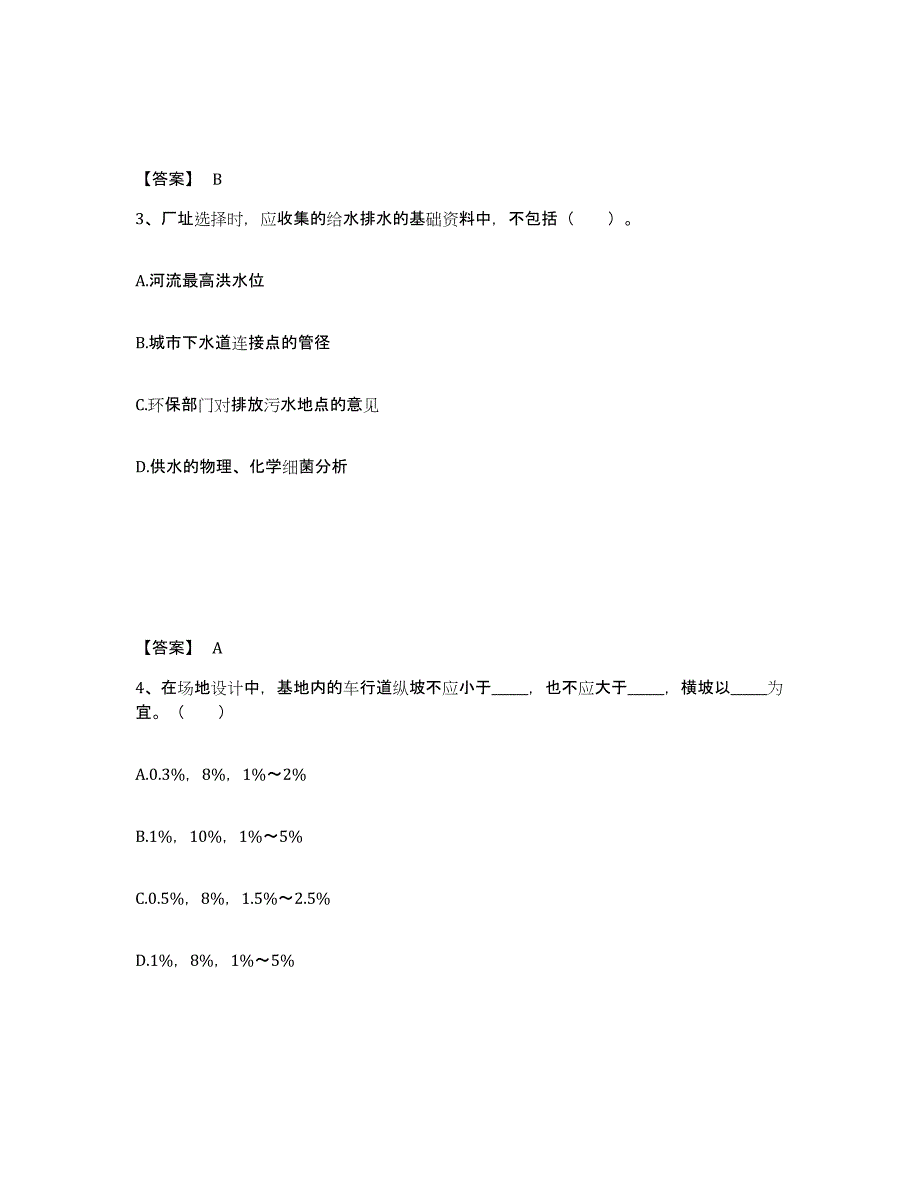 【答案】 B

3、厂址选择时，应收集的给水排水的基础资料中，不包括（　　）。

A.河流最高洪水位

B.城市下水道连接点的管径

C.环保部门对排放污水地点的意见

D.供水的物理、化学细菌分析

【答案】 A

4、在场地设计中，基地内的车行道纵坡不应小于_____，也不应大于_____，横坡以_____为宜。（　　）

A.0.3%，8%，1%～2%

B.1%，10%，1%～5%

C.0.5%，8%，1.5%～2.5%

D.1%，8%，1%～5%